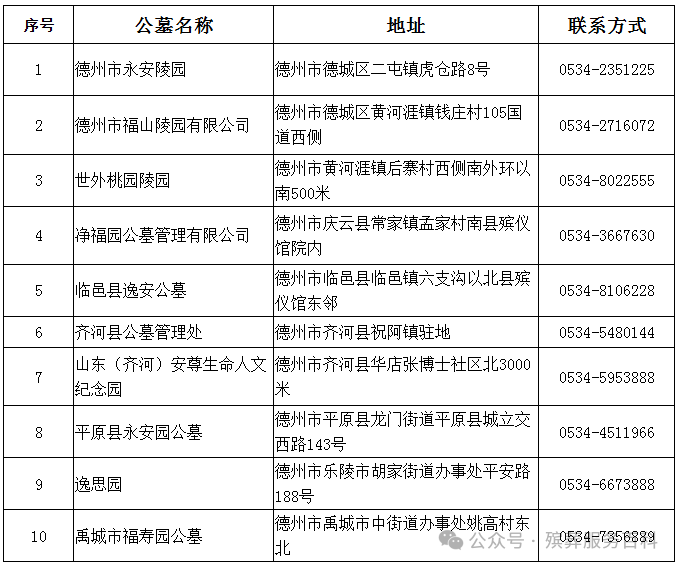 | 序号 | 公墓名称 | 地址 | 联系方式 |
|---|---|---|---|
| 1 | 德州市永安陵园 | 德州市德城区二屯镇虎仓路8号 | 0534-2351225 |
| 2 | 德州市福山陵园有限公司 | 德州市德城区黄河涯镇钱庄村105国道西侧 | 0534-2716072 |
| 3 | 世外桃园陵园 | 德州市黄河涯镇后寨村西侧南外环以南500米 | 0534-8022555 |
| 4 | 净福园公墓管理有限公司 | 德州市庆云县常家镇孟家村南县殡仪馆院内 | 0534-3667630 |
| 5 | 临邑县逸安公墓 | 德州市临邑县临邑镇六支沟以北县殡仪馆东邻 | 0534-8106228 |
| 6 | 齐河县公墓管理处 | 德州市齐河县祝阿镇驻地 | 0534-5480144 |
| 7 | 山东（齐河）安尊生命人文纪念园 | 德州市齐河县华店张博士社区北3000米 | 0534-5953888 |
| 8 | 平原县永安园公墓 | 德州市平原县龙门街道平原县城立交西路143号 | 0534-4511966 |
| 9 | 逸思园 | 德州市乐陵市胡家街道办事处平安路188号 | 0534-6673888 |
| 10 | 禹城市福寿园公墓 | 德州市禹城市中街道办事处姚高村东北 | 0534-7356889 |

公众号 · 殡葬服务百科